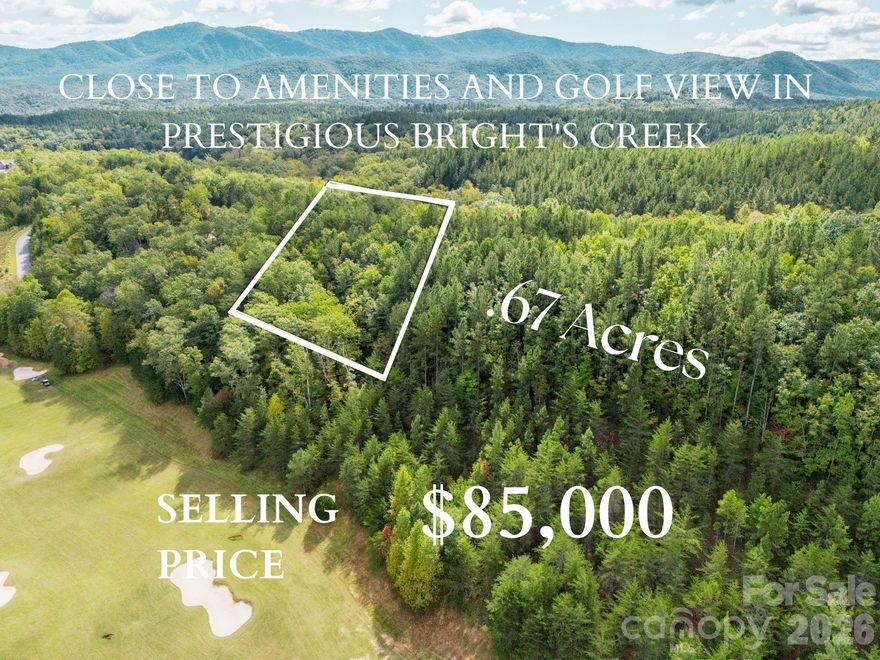 CLOSE TO AMENITIES AND GOLF VIEW IN PRESTIGIOUS BRIGHT'S CREEK

.67 Acres

SELLING PRICE

$85,000

For Sale
canopy 2026